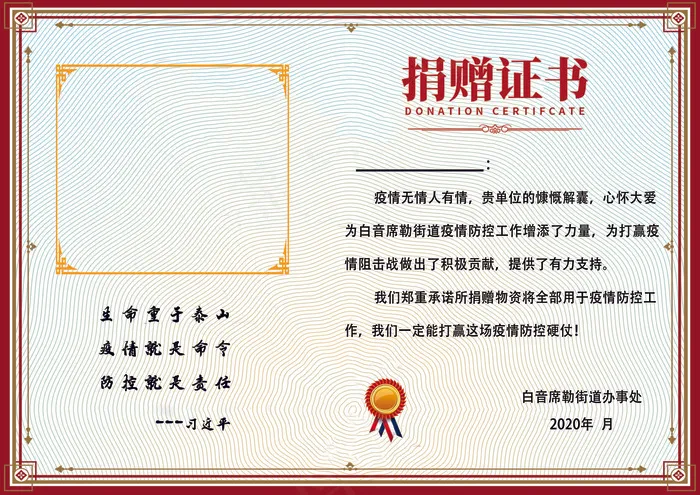 生命重于泰山
疫情就是命令
防控就是责任

---习近平

捐赠证书
DONATION CERTIFCATE

____:

疫情无情人有情，贵单位的慷慨解囊，心怀大爱为白音席勒街道疫情防控工作增添了力量，为打赢疫情阻击战做出了积极贡献，提供了有力支持。

我们郑重承诺所捐赠物资将全部用于疫情防控工作，我们一定能打赢这场疫情防控硬仗！

白音席勒街道办事处
2020年 月